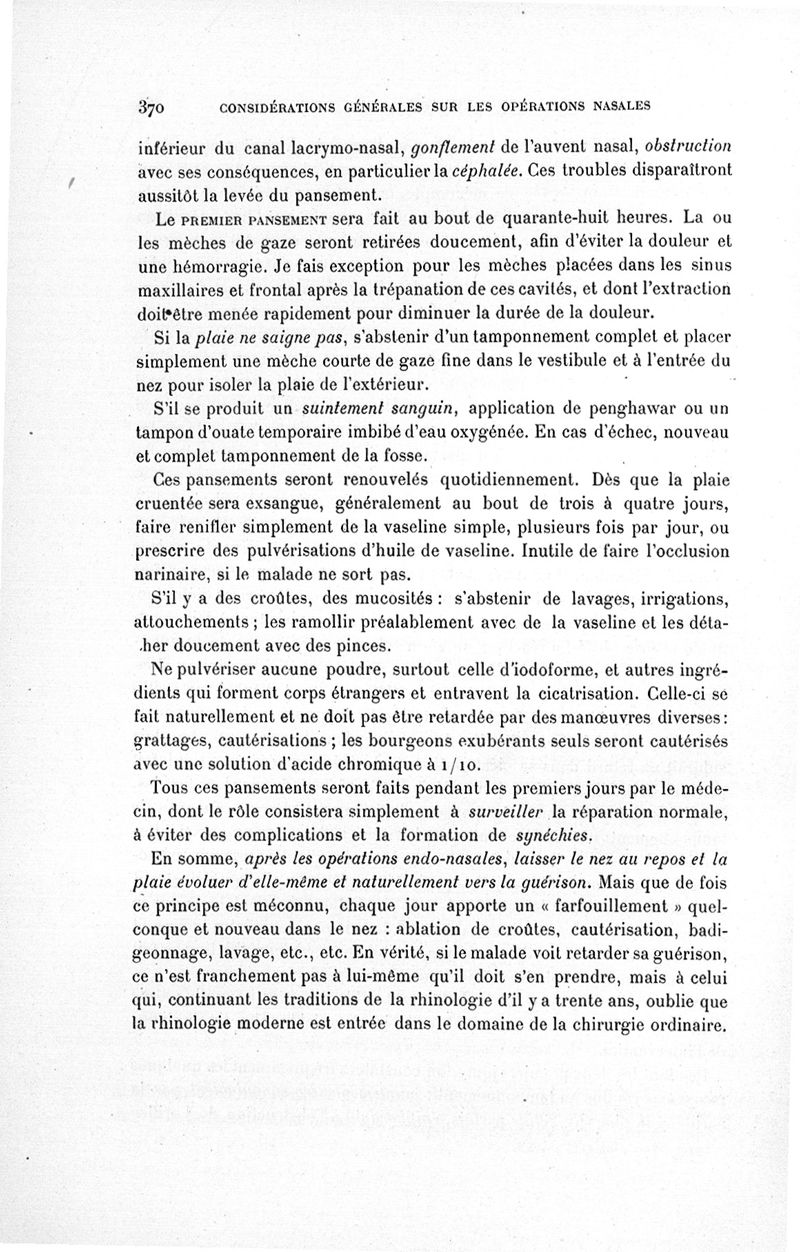 370 CONSIDÉRATIONS GÉNÉRALES SUR LES OPÉRATIONS NASALES

inférieur du canal lacrymo-nasal, gonflement de l'auvent nasal, obstruction avec ses conséquences, en particulier la céphalée. Ces troubles disparaîtront aussitôt la levée du pansement.

Le PREMIER PANSEMENT sera fait au bout de quarante-huit heures. La ou les mèches de gaze seront retirées doucement, afin d'éviter la douleur et une hémorragie. Je fais exception pour les mèches placées dans les sinus maxillaires et frontal après la trépanation de ces cavités, et dont l'extraction doit être menée rapidement pour diminuer la durée de la douleur.

Si la plaie ne saigne pas, s'abstenir d'un tamponnement complet et placer simplement une mèche courte de gaze fine dans le vestibule et à l'entrée du nez pour isoler la plaie de l'extérieur.

S'il se produit un suintement sanguin, application de penghawar ou un tampon d'ouate temporaire imbibé d'eau oxygénée. En cas d'échec, nouveau et complet tamponnement de la fosse.

Ces pansements seront renouvelés quotidiennement. Dès que la plaie cruentée sera exsangue, généralement au bout de trois à quatre jours, faire renifler simplement de la vaseline simple, plusieurs fois par jour, ou prescrire des pulvérisations d'huile de vaseline. Inutile de faire l'occlusion narinaire, si le malade ne sort pas.

S'il y a des croûtes, des mucosités : s'abstenir de lavages, irrigations, attouchements ; les ramollir préalablement avec de la vaseline et les détacher doucement avec des pinces.

Ne pulvériser aucune poudre, surtout celle d'iodoforme, et autres ingrédients qui forment corps étrangers et entravent la cicatrisation. Celle-ci se fait naturellement et ne doit pas être retardée par des manœuvres diverses : grattages, cautérisations ; les bourgeons exubérants seuls seront cautérisés avec une solution d'acide chromique à 1/10.

Tous ces pansements seront faits pendant les premiers jours par le médecin, dont le rôle consistera simplement à surveiller la réparation normale, à éviter des complications et la formation de synéchies.

En somme, après les opérations endo-nasales, laisser le nez au repos et la plaie évoluer d'elle-même et naturellement vers la guérison. Mais que de fois ce principe est méconnu, chaque jour apporte un « farfouillement » quelconque et nouveau dans le nez : ablation de croûtes, cautérisation, badigeonnage, lavage, etc., etc. En vérité, si le malade voit retarder sa guérison, ce n'est franchement pas à lui-même qu'il doit s'en prendre, mais à celui qui, continuant les traditions de la rhinologie d'il y a trente ans, oublie que la rhinologie moderne est entrée dans le domaine de la chirurgie ordinaire.